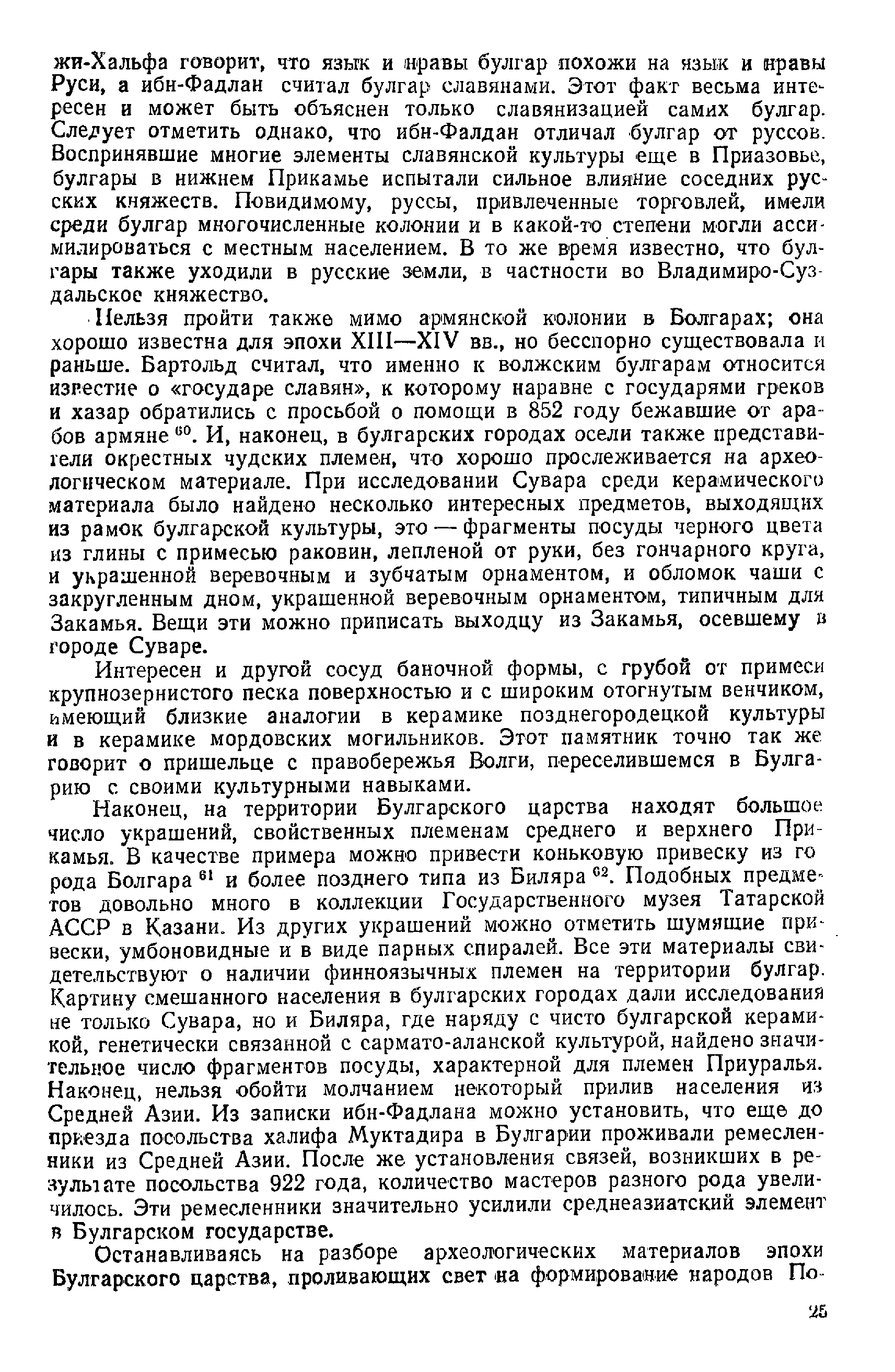 жи-Хальфа говорит, что язык и нравы булгар похожи на язык и нравы Руси, а ибн-Фадлан считал булгар славянами. Этот факт весьма интересен и может быть объяснен только славянизацией самих булгар. Следует отметить однако, что ибн-Фалдан отличал булгар от руссов. Воспринявшие многие элементы славянской культуры еще в Приазовье, булгары в нижнем Прикамье испытали сильное влияние соседних русских княжеств. Повидимому, руссы, привлеченные торговлей, имели среди булгар многочисленные колонии и в какой-то степени могли ассимилироваться с местным населением. В то же время известно, что булгары также уходили в русские земли, в частности во Владимиро-Суздальское княжество.

Нельзя пройти также мимо армянской колонии в Болгарах; она хорошо известна для эпохи XIII—XIV вв., но бесспорно существовала и раньше. Бартольд считал, что именно к волжским булгарам относится известие о «государе славян», к которому наравне с государями греков и хазар обратились с просьбой о помощи в 852 году бежавшие от арабов армяне $^{60}$. И, наконец, в булгарских городах осели также представители окрестных чудских племен, что хорошо прослеживается на археологическом материале. При исследовании Сувара среди керамического материала было найдено несколько интересных предметов, выходящих из рамок булгарской культуры, это — фрагменты посуды черного цвета из глины с примесью раковин, лепленой от руки, без гончарного круга, и украшенной веревочным и зубчатым орнаментом, и обломок чаши с закругленным дном, украшенной веревочным орнаментом, типичным для Закамья. Вещи эти можно приписать выходцу из Закамья, осевшему в городе Суваре.

Интересен и другой сосуд баночной формы, с грубой от примеси крупнозернистого песка поверхностью и с широким отогнутым венчиком, имеющий близкие аналогии в керамике позднегородецкой культуры и в керамике мордовских могильников. Этот памятник точно так же говорит о пришельце с правобережья Волги, переселившемся в Булгарию с своими культурными навыками.

Наконец, на территории Булгарского царства находят большое число украшений, свойственных племенам среднего и верхнего Прикамья. В качестве примера можно привести коньковую привеску из города Болгара $^{61}$ и более позднего типа из Биляра $^{62}$. Подобных предметов довольно много в коллекции Государственного музея Татарской АССР в Казани. Из других украшений можно отметить шумящие привески, умбоновидные и в виде парных спиралей. Все эти материалы свидетельствуют о наличии финноязычных племен на территории булгар. Картину смешанного населения в булгарских городах дали исследования не только Сувара, но и Биляра, где наряду с чисто булгарской керамикой, генетически связанной с сармато-аланской культурой, найдено значительное число фрагментов посуды, характерной для племен Приуралья. Наконец, нельзя обойти молчанием некоторый прилив населения из Средней Азии. Из записки ибн-Фадлана можно установить, что еще до приезда посольства халифа Муктадира в Булгарии проживали ремесленники из Средней Азии. После же установления связей, возникших в результате посольства 922 года, количество мастеров разного рода увеличилось. Эти ремесленники значительно усилили среднеазиатский элемент в Булгарском государстве.

Останавливаясь на разборе археологических материалов эпохи Булгарского царства, проливающих свет на формирование народов По-

25